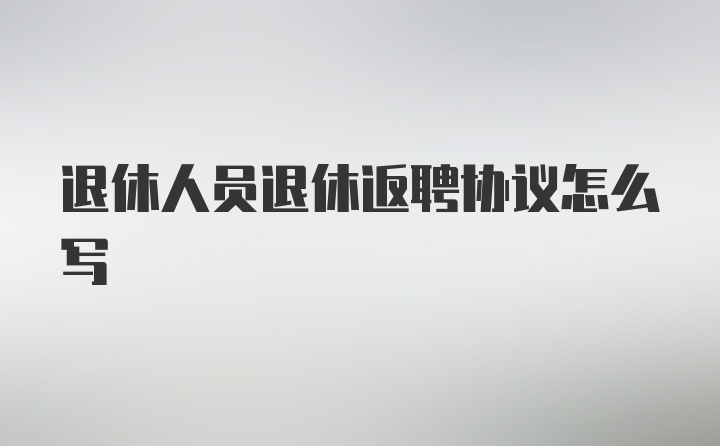 退休人员退休返聘协议怎么写